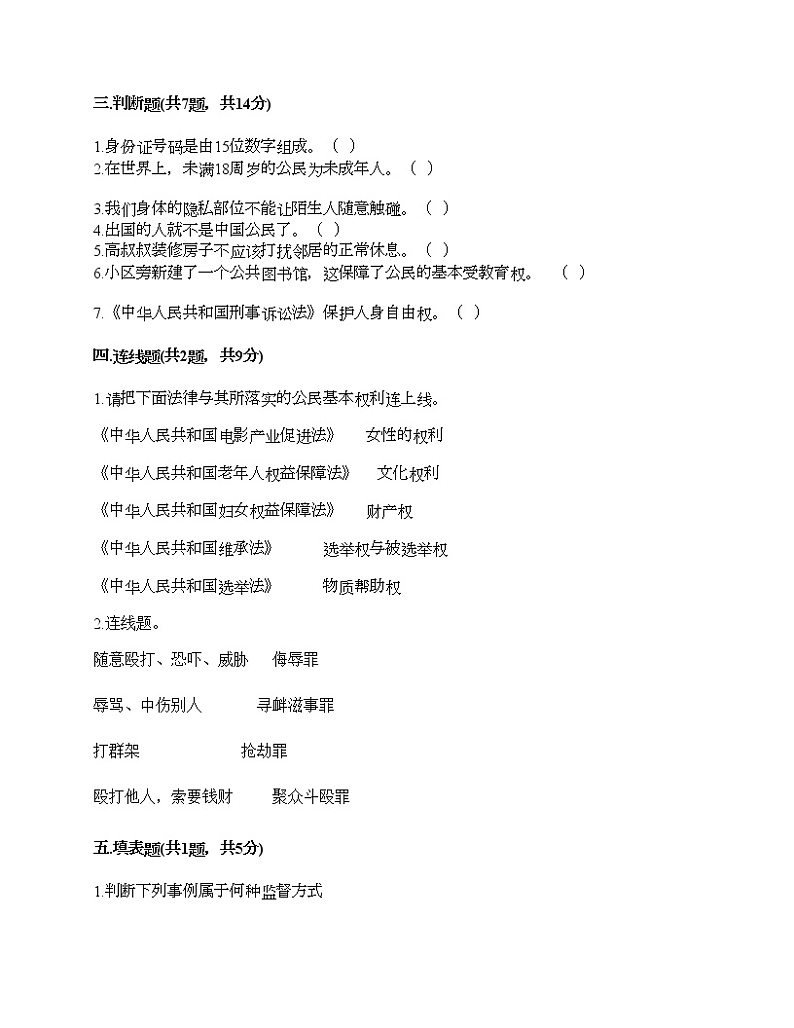 三.判断题(共7题，共14分)

1.身份证号码是由15位数字组成。（ ）
2.在世界上，未满18周岁的公民为未成年人。（ ）

3.我们身体的隐私部位不能让陌生人随意触碰。（ ）
4.出国的人就不是中国公民了。（ ）
5.高叔叔装修房子不应该打扰邻居的正常休息。（ ）
6.小区旁新建了一个公共图书馆，这保障了公民的基本受教育权。 （ ）

7.《中华人民共和国刑事诉讼法》保护人身自由权。（ ）

四.连线题(共2题，共9分)

1.请把下面法律与其所落实的公民基本权利连上线。

《中华人民共和国电影产业促进法》　女性的权利

《中华人民共和国老年人权益保障法》　文化权利

《中华人民共和国妇女权益保障法》　财产权

《中华人民共和国继承法》　选举权与被选举权

《中华人民共和国选举法》　物质帮助权

2.连线题。

随意殴打、恐吓、威胁　侮辱罪

辱骂、中伤别人　寻衅滋事罪

打群架　抢劫罪

殴打他人，索要钱财　聚众斗殴罪

五.填表题(共1题，共5分)

1.判断下列事例属于何种监督方式